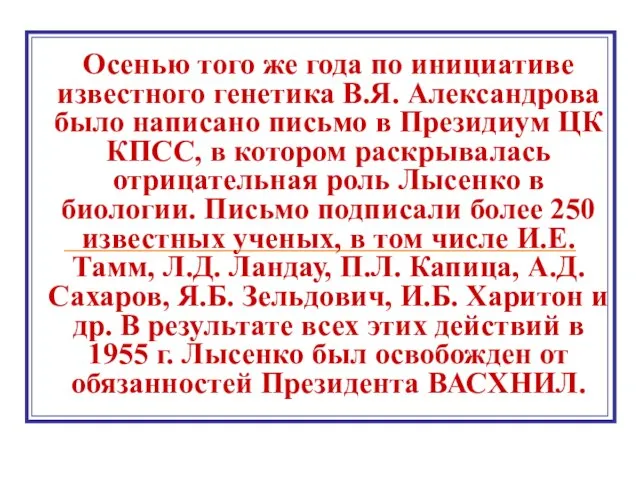 Осенью того же года по инициативе известного генетика В.Я. Александрова было написано письмо в Президиум ЦК КПСС, в котором раскрывалась отрицательная роль Лысенко в биологии. Письмо подписали более 250 известных ученых, в том числе И.Е. Тамм, Л.Д. Ландау, П.Л. Капица, А.Д. Сахаров, Я.Б. Зельдович, И.Б. Харитон и др. В результате всех этих действий в 1955 г. Лысенко был освобожден от обязанностей Президента ВАСХНИЛ.